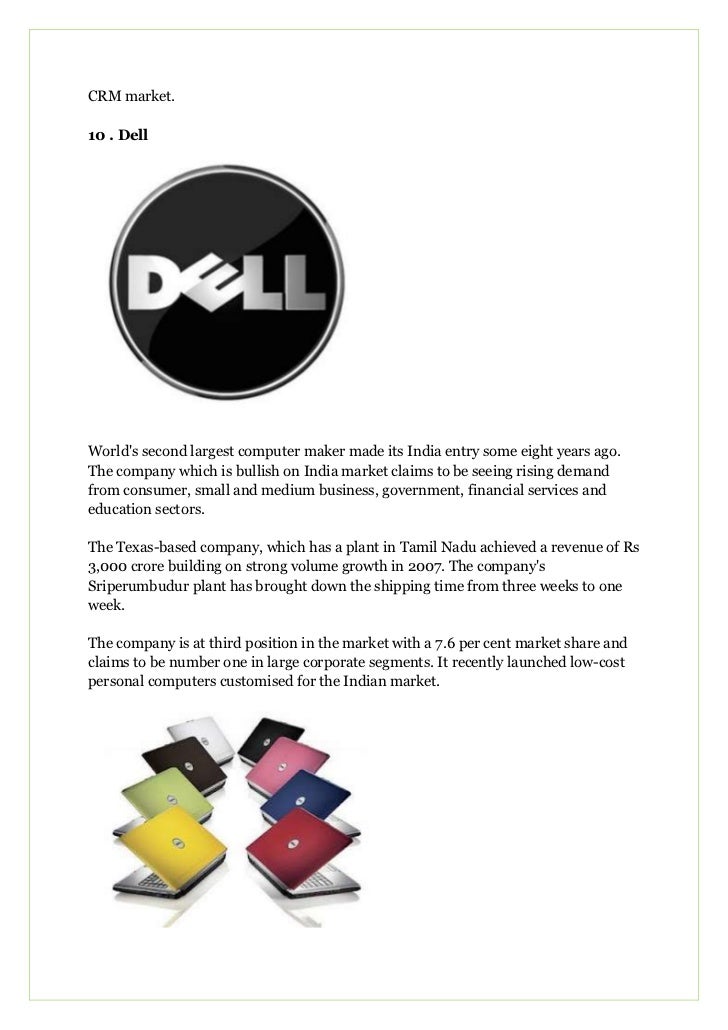 CRM market.

10 . Dell

DELL

World's second largest computer maker made its India entry some eight years ago. The company which is bullish on India market claims to be seeing rising demand from consumer, small and medium business, government, financial services and education sectors.

The Texas-based company, which has a plant in Tamil Nadu achieved a revenue of Rs 3,000 crore building on strong volume growth in 2007. The company's Sriperumbudur plant has brought down the shipping time from three weeks to one week.

The company is at third position in the market with a 7.6 per cent market share and claims to be number one in large corporate segments. It recently launched low-cost personal computers customised for the Indian market.